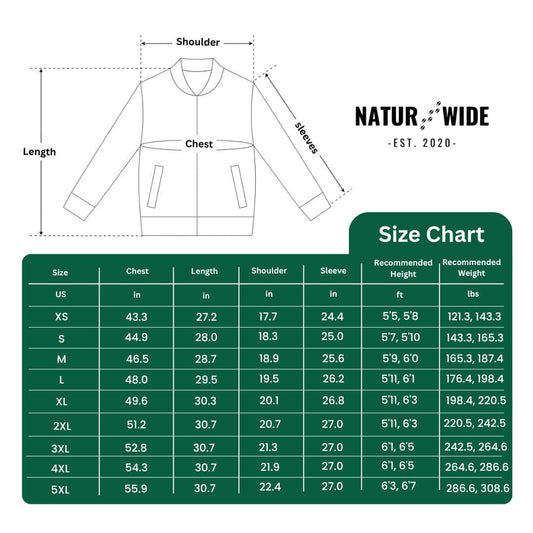 Shoulder

Length

Chest

sleeves

NATUR WIDE
-EST. 2020-

Size Chart

| Size | Chest | Length | Shoulder | Sleeve | Recommended Height | Recommended Weight |
|---|---|---|---|---|---|---|
| US | in | in | in | in | ft | lbs |
| XS | 43.3 | 27.2 | 17.7 | 24.4 | 5'5, 5'8 | 121.3, 143.3 |
| S | 44.9 | 28.0 | 18.3 | 25.0 | 5'7, 5'10 | 143.3, 165.3 |
| M | 46.5 | 28.7 | 18.9 | 25.6 | 5'9, 6'0 | 165.3, 187.4 |
| L | 48.0 | 29.5 | 19.5 | 26.2 | 5'11, 6'1 | 176.4, 198.4 |
| XL | 49.6 | 30.3 | 20.1 | 26.8 | 5'11, 6'3 | 198.4, 220.5 |
| 2XL | 51.2 | 30.7 | 20.7 | 27.0 | 5'11, 6'3 | 220.5, 242.5 |
| 3XL | 52.8 | 30.7 | 21.3 | 27.0 | 6'1, 6'5 | 242.5, 264.6 |
| 4XL | 54.3 | 30.7 | 21.9 | 27.0 | 6'1, 6'5 | 264.6, 286.6 |
| 5XL | 55.9 | 30.7 | 22.4 | 27.0 | 6'3, 6'7 | 286.6, 308.6 |